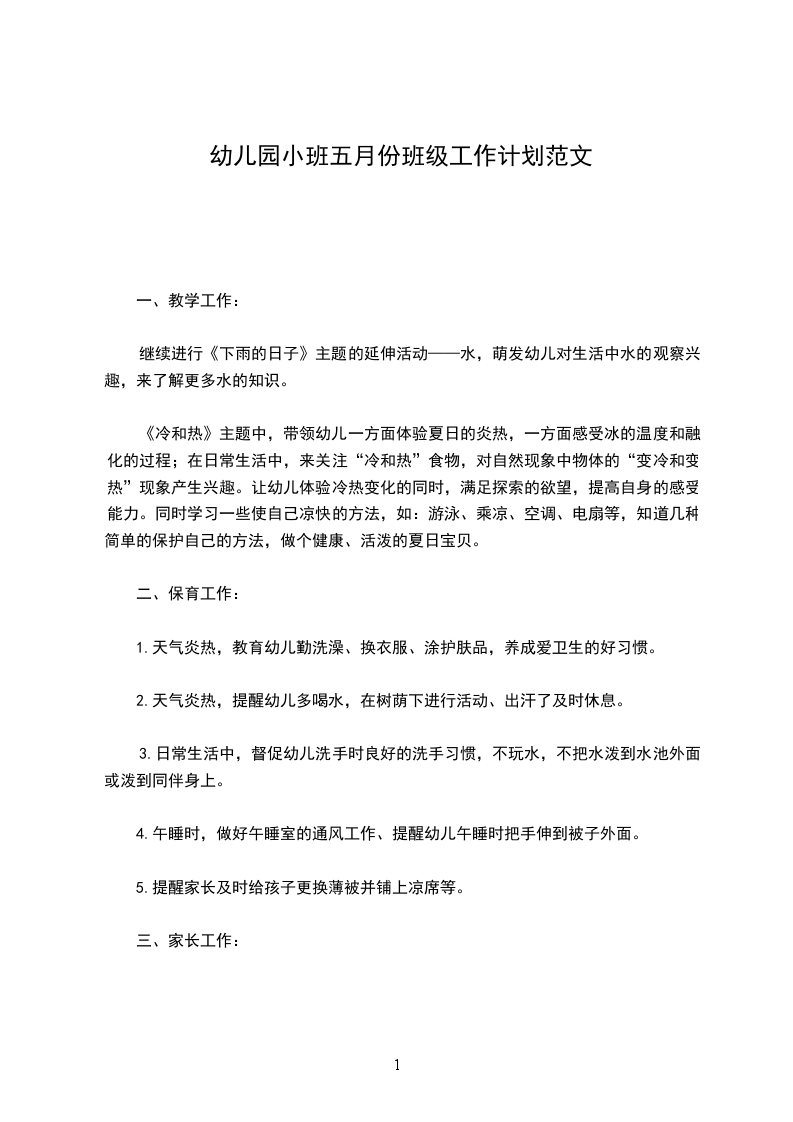 幼儿园小班五月份班级工作计划范文

一、教学工作：

继续进行《下雨的日子》主题的延伸活动——水，萌发幼儿对生活中水的观察兴趣，来了解更多水的知识。

《冷和热》主题中，带领幼儿一方面体验夏日的炎热，一方面感受冰的温度和融化的过程；在日常生活中，来关注“冷和热”食物，对自然现象中物体的“变冷和变热”现象产生兴趣。让幼儿体验冷热变化的同时，满足探索的欲望，提高自身的感受能力。同时学习一些使自己凉快的方法，如：游泳、乘凉、空调、电扇等，知道几种简单的保护自己的方法，做个健康、活泼的夏日宝贝。

二、保育工作：

1.天气炎热，教育幼儿勤洗澡、换衣服、涂护肤品，养成爱卫生的好习惯。

2.天气炎热，提醒幼儿多喝水，在树荫下进行活动、出汗了及时休息。

3.日常生活中，督促幼儿洗手时良好的洗手习惯，不玩水，不把水泼到水池外面或泼到同伴身上。

4.午睡时，做好午睡室的通风工作、提醒幼儿午睡时把手伸到被子外面。

5.提醒家长及时给孩子更换薄被并铺上凉席等。

三、家长工作：

1